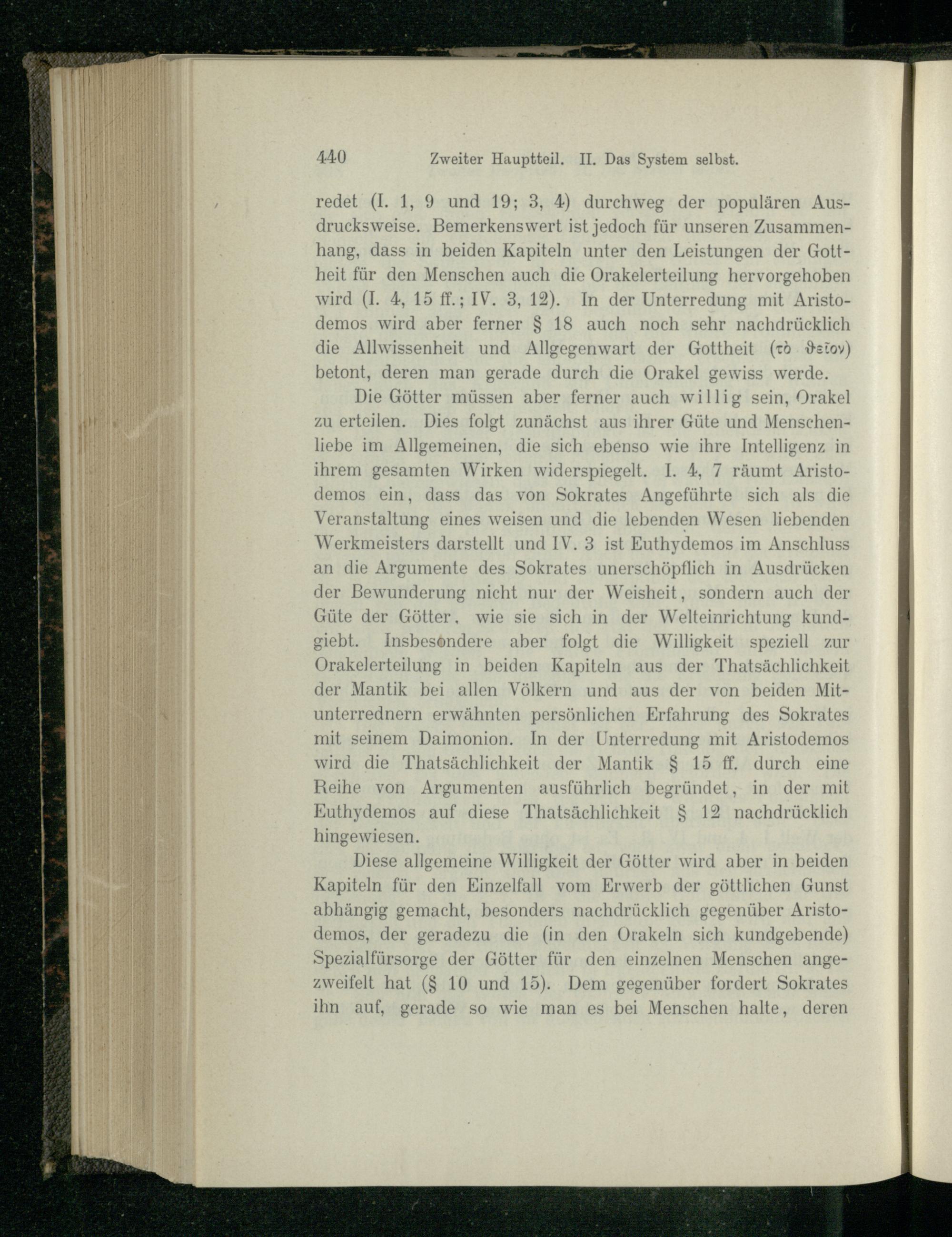 440 Zweiter Hauptteil. II. Das System selbst.

redet (I. 1, 9 und 19; 3, 4) durchweg der populären Ausdrucksweise. Bemerkenswert ist jedoch für unseren Zusammenhang, dass in beiden Kapiteln unter den Leistungen der Gottheit für den Menschen auch die Orakelerteilung hervorgehoben wird (I. 4, 15 ff.; IV. 3, 12). In der Unterredung mit Aristodemos wird aber ferner § 18 auch noch sehr nachdrücklich die Allwissenheit und Allgegenwart der Gottheit (τὸ θεῖον) betont, deren man gerade durch die Orakel gewiss werde.

Die Götter müssen aber ferner auch willig sein, Orakel zu erteilen. Dies folgt zunächst aus ihrer Güte und Menschenliebe im Allgemeinen, die sich ebenso wie ihre Intelligenz in ihrem gesamten Wirken widerspiegelt. I. 4, 7 räumt Aristodemos ein, dass das von Sokrates Angeführte sich als die Veranstaltung eines weisen und die lebenden Wesen liebenden Werkmeisters darstellt und IV. 3 ist Euthydemos im Anschluss an die Argumente des Sokrates unerschöpflich in Ausdrücken der Bewunderung nicht nur der Weisheit, sondern auch der Güte der Götter, wie sie sich in der Welteinrichtung kundgiebt. Insbesondere aber folgt die Willigkeit speziell zur Orakelerteilung in beiden Kapiteln aus der Thatsächlichkeit der Mantik bei allen Völkern und aus der von beiden Mitunterrednern erwähnten persönlichen Erfahrung des Sokrates mit seinem Daimonion. In der Unterredung mit Aristodemos wird die Thatsächlichkeit der Mantik § 15 ff. durch eine Reihe von Argumenten ausführlich begründet, in der mit Euthydemos auf diese Thatsächlichkeit § 12 nachdrücklich hingewiesen.

Diese allgemeine Willigkeit der Götter wird aber in beiden Kapiteln für den Einzelfall vom Erwerb der göttlichen Gunst abhängig gemacht, besonders nachdrücklich gegenüber Aristodemos, der geradezu die (in den Orakeln sich kundgebende) Spezialfürsorge der Götter für den einzelnen Menschen angezweifelt hat (§ 10 und 15). Dem gegenüber fordert Sokrates ihn auf, gerade so wie man es bei Menschen halte, deren